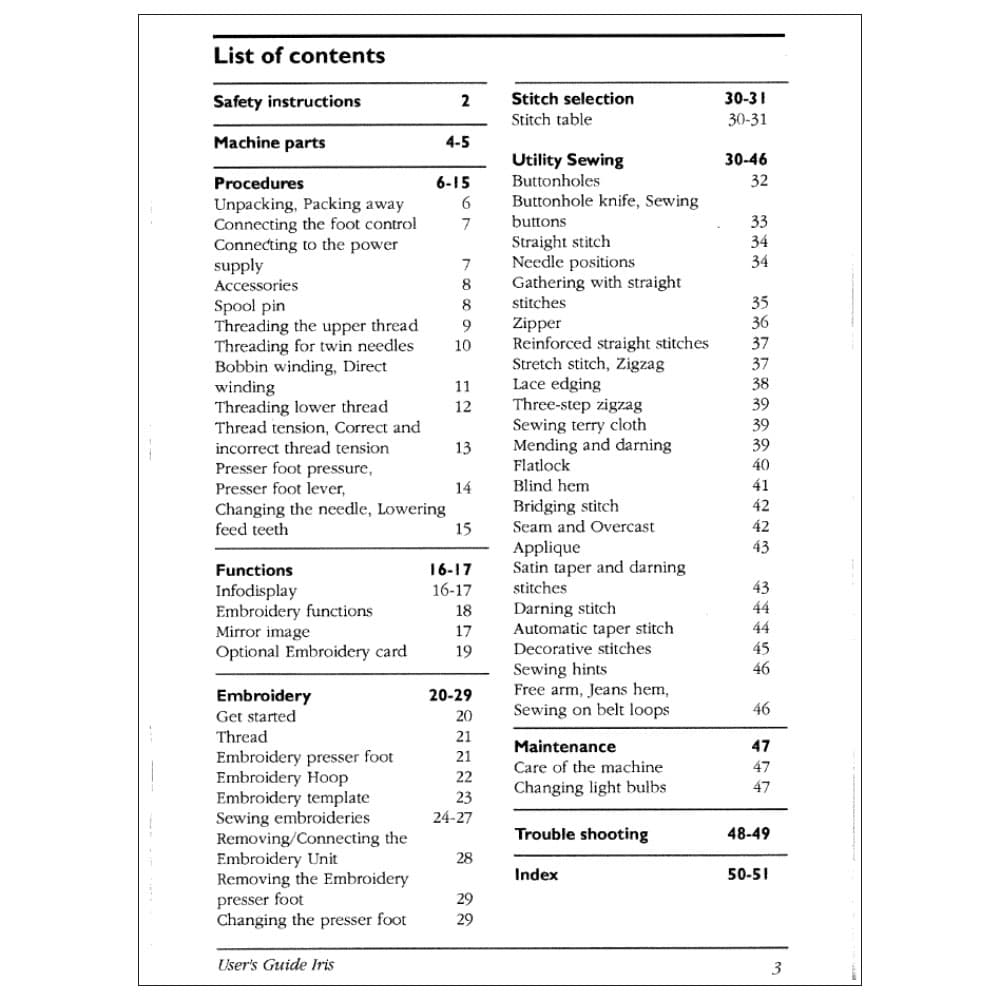 List of contents

Safety instructions 2

Machine parts 4-5

Procedures 6-15
Unpacking, Packing away 6
Connecting the foot control 7
Connecting to the power supply 7
Accessories 8
Spool pin 8
Threading the upper thread 9
Threading for twin needles 10
Bobbin winding, Direct winding 11
Threading lower thread 12
Thread tension, Correct and incorrect thread tension 13
Presser foot pressure, Presser foot lever, 14
Changing the needle, Lowering feed teeth 15

Functions 16-17
Infodisplay 16-17
Embroidery functions 18
Mirror image 17
Optional Embroidery card 19

Embroidery 20-29
Get started 20
Thread 21
Embroidery presser foot 21
Embroidery Hoop 22
Embroidery template 23
Sewing embroideries 24-27
Removing/Connecting the Embroidery Unit 28
Removing the Embroidery presser foot 29
Changing the presser foot 29

Stitch selection 30-31
Stitch table 30-31

Utility Sewing 30-46
Buttonholes 32
Buttonhole knife, Sewing buttons 33
Straight stitch 34
Needle positions 34
Gathering with straight stitches 35
Zipper 36
Reinforced straight stitches 37
Stretch stitch, Zigzag 37
Lace edging 38
Three-step zigzag 39
Sewing terry cloth 39
Mending and darning 39
Flatlock 40
Blind hem 41
Bridging stitch 42
Seam and Overcast 42
Applique 43
Satin taper and darning stitches 43
Darning stitch 44
Automatic taper stitch 44
Decorative stitches 45
Sewing hints 46
Free arm, Jeans hem, Sewing on belt loops 46

Maintenance 47
Care of the machine 47
Changing light bulbs 47

Trouble shooting 48-49

Index 50-51

User's Guide Iris 3